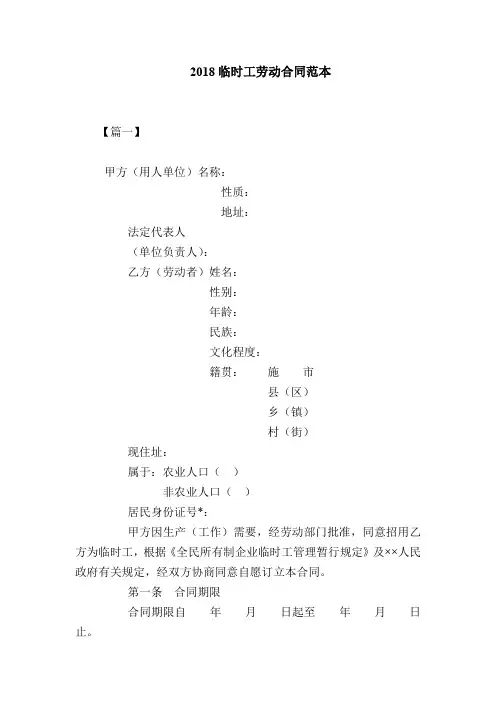 2018 临时工劳动合同范本

【篇一】

甲方（用人单位）名称：

性质：

地址：

法定代表人

（单位负责人）：

乙方（劳动者）姓名：

性别：

年龄：

民族：

文化程度：

籍贯：　施　市

县（区）

乡（镇）

村（街）

现住址：

属于：农业人口（　）

非农业人口（　）

居民身份证号*：

甲方因生产（工作）需要，经劳动部门批准，同意招用乙方为临时工，根据《全民所有制企业临时工管理暂行规定》及××人民政府有关规定，经双方协商同意自愿订立本合同。

第一条　合同期限

合同期限自　年　月　日起至　年　月　日止。